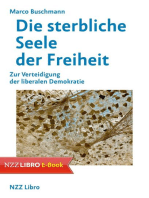 Marco Buschmann

Die sterbliche Seele der Freiheit

Zur Verteidigung der liberalen Demokratie

NZZ LIBRO E-Book

NZZ Libro